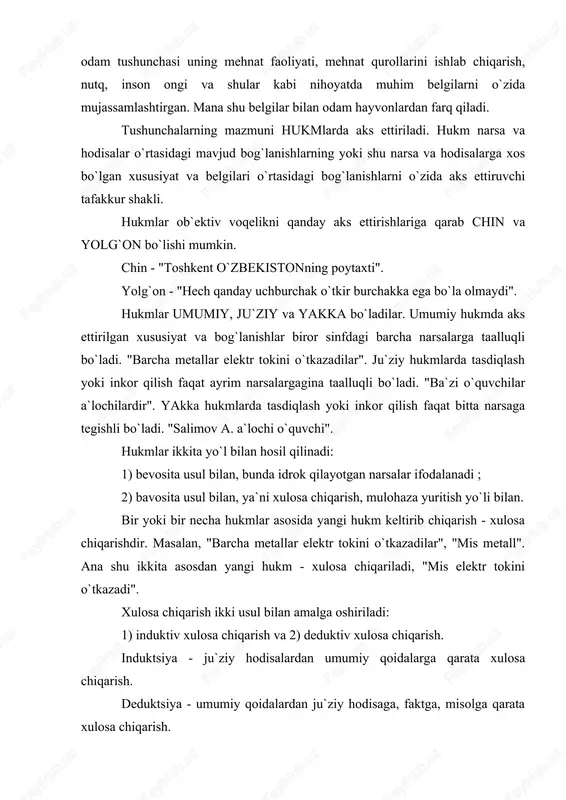 odam tushunchasi uning mehnat faoliyati, mehnat qurollarini ishlab chiqarish, nutq, inson ongi va shular kabi nihoyatda muhim belgilarni o`zida mujassamlashtirgan. Mana shu belgilar bilan odam hayvonlardan farq qiladi.

Tushunchalarning mazmuni HUKMlarda aks ettiriladi. Hukm narsa va hodisalar o`rtasidagi mavjud bog`lanishlarning yoki shu narsa va hodisalarga xos bo`lgan xususiyat va belgilari o`rtasidagi bog`lanishlarni o`zida aks ettiruvchi tafakkur shakli.

Hukmlar ob`ektiv voqelikni qanday aks ettirishlariga qarab CHIN va YOLG`ON bo`lishi mumkin.

Chin - "Toshkent O`ZBEKISTONning poytaxti".

Yolg`on - "Hech qanday uchburchak o`tkir burchakka ega bo`la olmaydi".

Hukmlar UMUMIY, JU`ZIY va YAKKA bo`ladilar. Umumiy hukmda aks ettirilgan xususiyat va bog`lanishlar biror sinfdagi barcha narsalarga taalluqli bo`ladi. "Barcha metallar elektr tokini o`tkazadilar". Ju`ziy hukmlarda tasdiqlash yoki inkor qilish faqat ayrim narsalargagina taalluqli bo`ladi. "Ba`zi o`quvchilar a`lochilardir". YAkka hukmlarda tasdiqlash yoki inkor qilish faqat bitta narsaga tegishli bo`ladi. "Salimov A. a`lochi o`quvchi".

Hukmlar ikkita yo`l bilan hosil qilinadi:

1) bevosita usul bilan, bunda idrok qilayotgan narsalar ifodalanadi ;

2) bavosita usul bilan, ya`ni xulosa chiqarish, mulohaza yuritish yo`li bilan.

Bir yoki bir necha hukmlar asosida yangi hukm keltirib chiqarish - xulosa chiqarishdir. Masalan, "Barcha metallar elektr tokini o`tkazadilar", "Mis metall". Ana shu ikkita asosdan yangi hukm - xulosa chiqariladi, "Mis elektr tokini o`tkazadi".

Xulosa chiqarish ikki usul bilan amalga oshiriladi:

1) induktiv xulosa chiqarish va 2) deduktiv xulosa chiqarish.

Induktsiya - ju`ziy hodisalardan umumiy qoidalarga qarata xulosa chiqarish.

Deduktsiya - umumiy qoidalardan ju`ziy hodisaga, faktga, misolga qarata xulosa chiqarish.